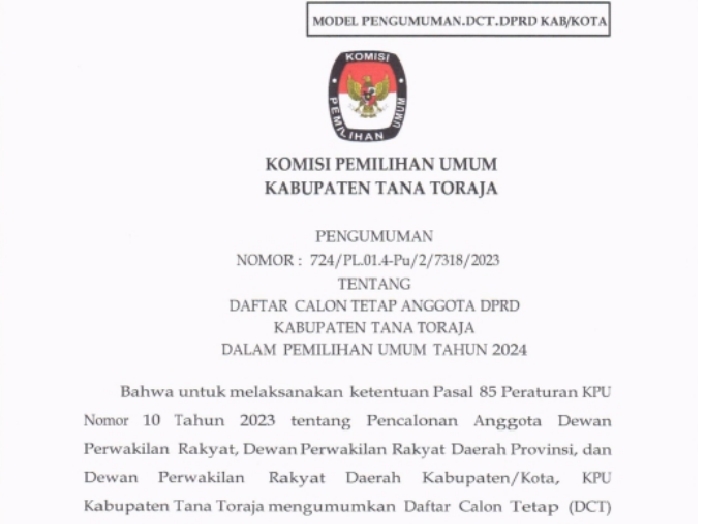 MODEL PENGUMUMAN.DCT.DPRD KAB/KOTA

KOMISI PEMILIHAN UMUM

KOMISI PEMILIHAN UMUM
KABUPATEN TANA TORAJA

PENGUMUMAN
NOMOR : 724/PL.01.4-Pu/2/7318/2023
TENTANG
DAFTAR CALON TETAP ANGGOTA DPRD
KABUPATEN TANA TORAJA
DALAM PEMILIHAN UMUM TAHUN 2024

Bahwa untuk melaksanakan ketentuan Pasal 85 Peraturan KPU Nomor 10 Tahun 2023 tentang Pencalonan Anggota Dewan Perwakilan Rakyat, Dewan Perwakilan Rakyat Daerah Provinsi, dan Dewan Perwakilan Rakyat Daerah Kabupaten/Kota, KPU Kabupaten Tana Toraja mengumumkan Daftar Calon Tetap (DCT)